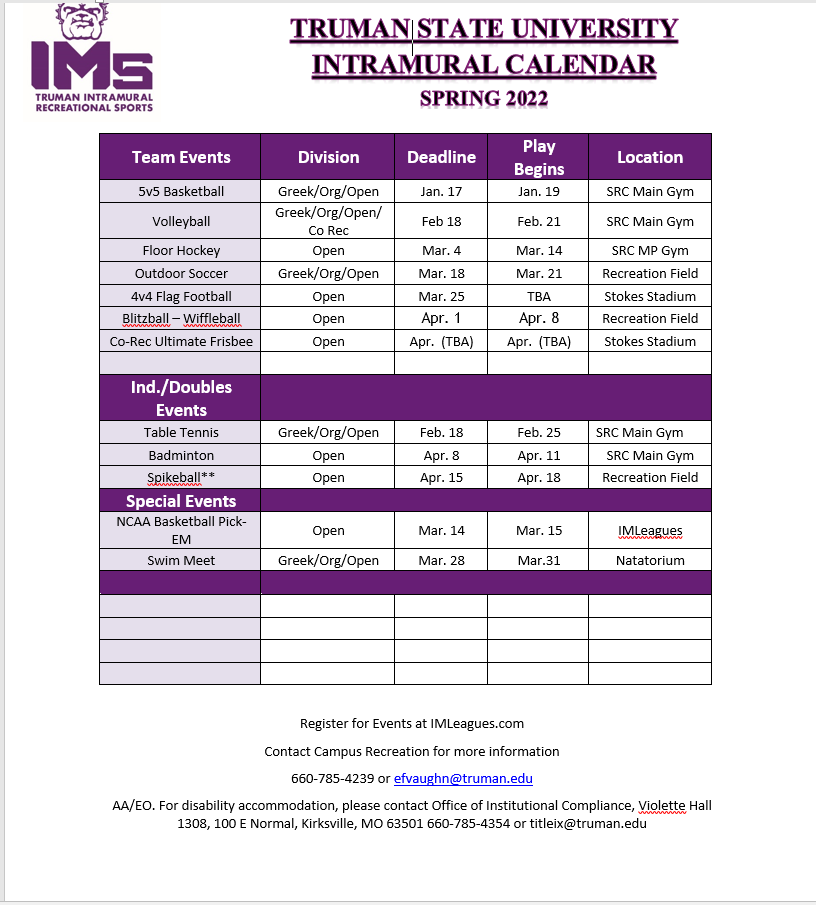 IMs
TRUMAN INTRAMURAL RECREATIONAL SPORTS

TRUMAN STATE UNIVERSITY
INTRAMURAL CALENDAR
SPRING 2022

| Team Events | Division | Deadline | Play Begins | Location |
|---|---|---|---|---|
| 5v5 Basketball | Greek/Org/Open | Jan. 17 | Jan. 19 | SRC Main Gym |
| Volleyball | Greek/Org/Open/ Co Rec | Feb 18 | Feb. 21 | SRC Main Gym |
| Floor Hockey | Open | Mar. 4 | Mar. 14 | SRC MP Gym |
| Outdoor Soccer | Greek/Org/Open | Mar. 18 | Mar. 21 | Recreation Field |
| 4v4 Flag Football | Open | Mar. 25 | TBA | Stokes Stadium |
| Blitzball – Wiffleball | Open | Apr. 1 | Apr. 8 | Recreation Field |
| Co-Rec Ultimate Frisbee | Open | Apr. (TBA) | Apr. (TBA) | Stokes Stadium |
| | | | | |
| Ind./Doubles Events | | | | |
| Table Tennis | Greek/Org/Open | Feb. 18 | Feb. 25 | SRC Main Gym |
| Badminton | Open | Apr. 8 | Apr. 11 | SRC Main Gym |
| Spikeball** | Open | Apr. 15 | Apr. 18 | Recreation Field |
| Special Events | | | | |
| NCAA Basketball Pick-EM | Open | Mar. 14 | Mar. 15 | IMLeagues |
| Swim Meet | Greek/Org/Open | Mar. 28 | Mar.31 | Natatorium |
| | | | | |
| | | | | |
| | | | | |
| | | | | |
| | | | | |

Register for Events at IMLeagues.com

Contact Campus Recreation for more information

660-785-4239 or efvaughn@truman.edu

AA/EO. For disability accommodation, please contact Office of Institutional Compliance, Violette Hall 1308, 100 E Normal, Kirksville, MO 63501 660-785-4354 or titleix@truman.edu